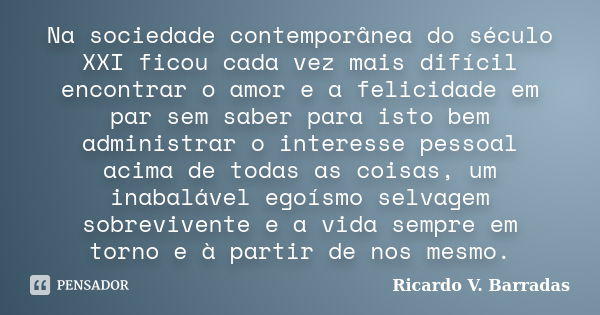 Na sociedade contemporânea do século XXI ficou cada vez mais difícil encontrar o amor e a felicidade em par sem saber para isto bem administrar o interesse pessoal acima de todas as coisas, um inabalável egoísmo selvagem sobrevivente e a vida sempre em torno e à partir de nos mesmo.

PENSADOR

Ricardo V. Barradas